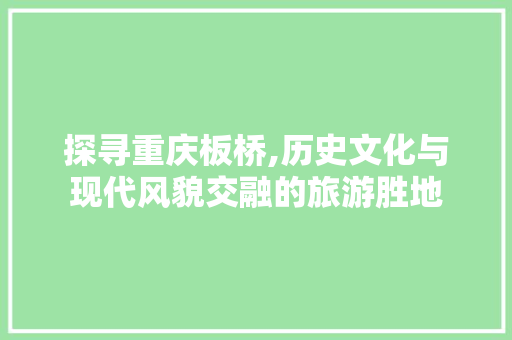 探寻重庆板桥,历史文化与现代风貌交融的旅游胜地